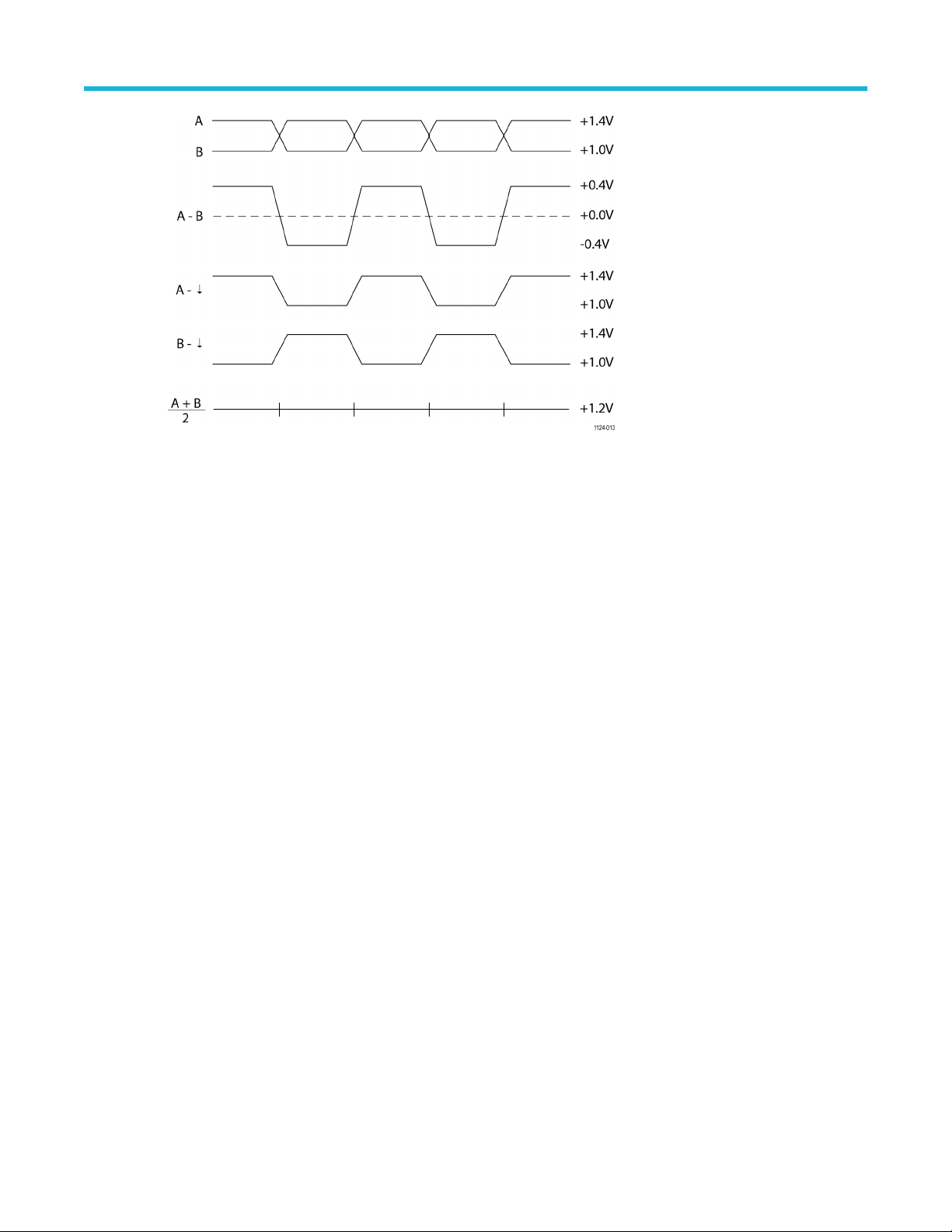 A
B
+1.4V
+1.0V

A - B
+0.4V
+0.0V
-0.4V

A - ⏚
+1.4V
+1.0V

B - ⏚
+1.4V
+1.0V

$\frac{A + B}{2}$
+1.2V

1124-013